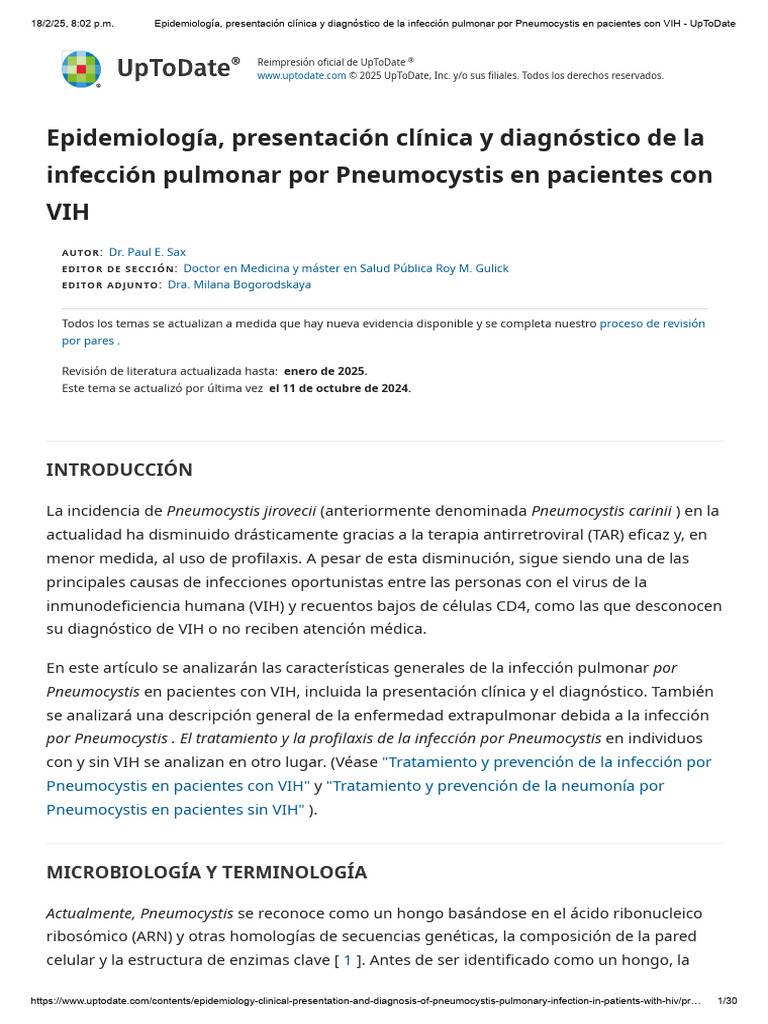 18/2/25, 8:02 p.m. Epidemiología, presentación clínica y diagnóstico de la infección pulmonar por Pneumocystis en pacientes con VIH - UpToDate

UpToDate®

Reimpresión oficial de UpToDate ®
www.uptodate.com © 2025 UpToDate, Inc. y/o sus filiales. Todos los derechos reservados.

Epidemiología, presentación clínica y diagnóstico de la infección pulmonar por Pneumocystis en pacientes con VIH

AUTOR: Dr. Paul E. Sax
EDITOR DE SECCIÓN: Doctor en Medicina y máster en Salud Pública Roy M. Gulick
EDITOR ADJUNTO: Dra. Milana Bogorodskaya

Todos los temas se actualizan a medida que hay nueva evidencia disponible y se completa nuestro proceso de revisión por pares .

Revisión de literatura actualizada hasta: enero de 2025.
Este tema se actualizó por última vez el 11 de octubre de 2024.

INTRODUCCIÓN

La incidencia de Pneumocystis jirovecii (anteriormente denominada Pneumocystis carinii ) en la actualidad ha disminuido drásticamente gracias a la terapia antirretroviral (TAR) eficaz y, en menor medida, al uso de profilaxis. A pesar de esta disminución, sigue siendo una de las principales causas de infecciones oportunistas entre las personas con el virus de la inmunodeficiencia humana (VIH) y recuentos bajos de células CD4, como las que desconocen su diagnóstico de VIH o no reciben atención médica.

En este artículo se analizarán las características generales de la infección pulmonar por Pneumocystis en pacientes con VIH, incluida la presentación clínica y el diagnóstico. También se analizará una descripción general de la enfermedad extrapulmonar debida a la infección por Pneumocystis . El tratamiento y la profilaxis de la infección por Pneumocystis en individuos con y sin VIH se analizan en otro lugar. (Véase "Tratamiento y prevención de la infección por Pneumocystis en pacientes con VIH" y "Tratamiento y prevención de la neumonía por Pneumocystis en pacientes sin VIH" ).

MICROBIOLOGÍA Y TERMINOLOGÍA

Actualmente, Pneumocystis se reconoce como un hongo basándose en el ácido ribonucleico ribosómico (ARN) y otras homologías de secuencias genéticas, la composición de la pared celular y la estructura de enzimas clave [ 1 ]. Antes de ser identificado como un hongo, la

https://www.uptodate.com/contents/epidemiology-clinical-presentation-and-diagnosis-of-pneumocystis-pulmonary-infection-in-patients-with-hiv/pr... 1/30